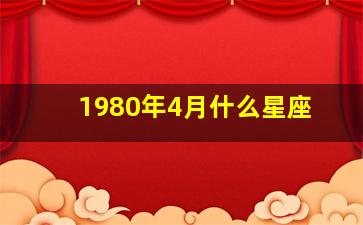 1980年4月什么星座